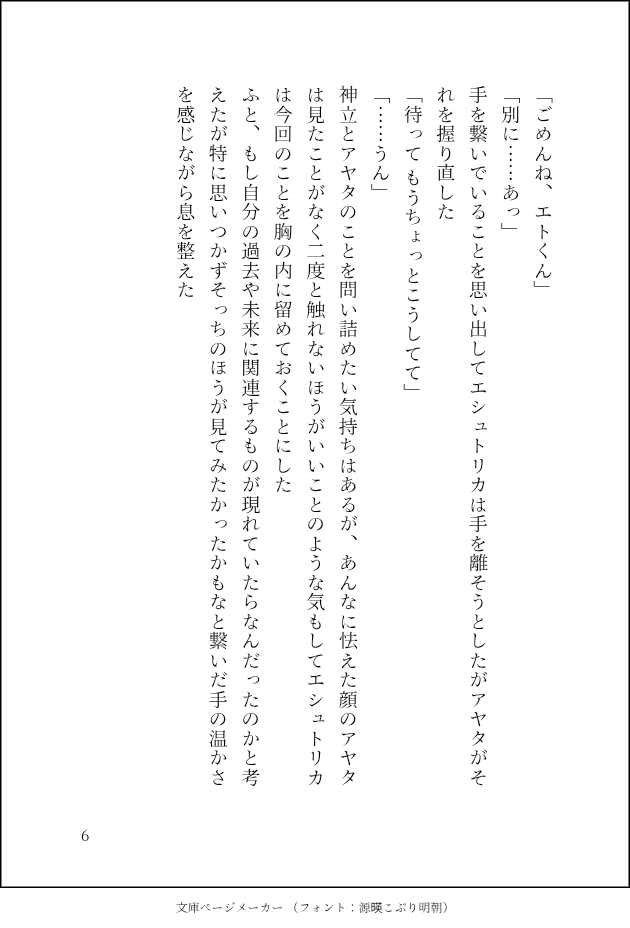 「ごめんね、エトくん」

「別に……あっ」

手を繋いでいることを思い出してエシュトリカは手を離そうとしたがアヤタがそれを握り直した

「待ってもうちょっとこうしてて」

「……うん」

神立とアヤタのことを問い詰めたい気持ちはあるが、あんなに怯えた顔のアヤタは見たことがなく二度と触れないほうがいいことのような気もしてエシュトリカは今回のことを胸の内に留めておくことにした

ふと、もし自分の過去や未来に関連するものが現れていたらなんだったのかと考えたが特に思いつかずそっちのほうが見てみたかったかもなと繋いだ手の温かさを感じながら息を整えた

6

文庫ページメーカー（フォント：源暎こぶり明朝）